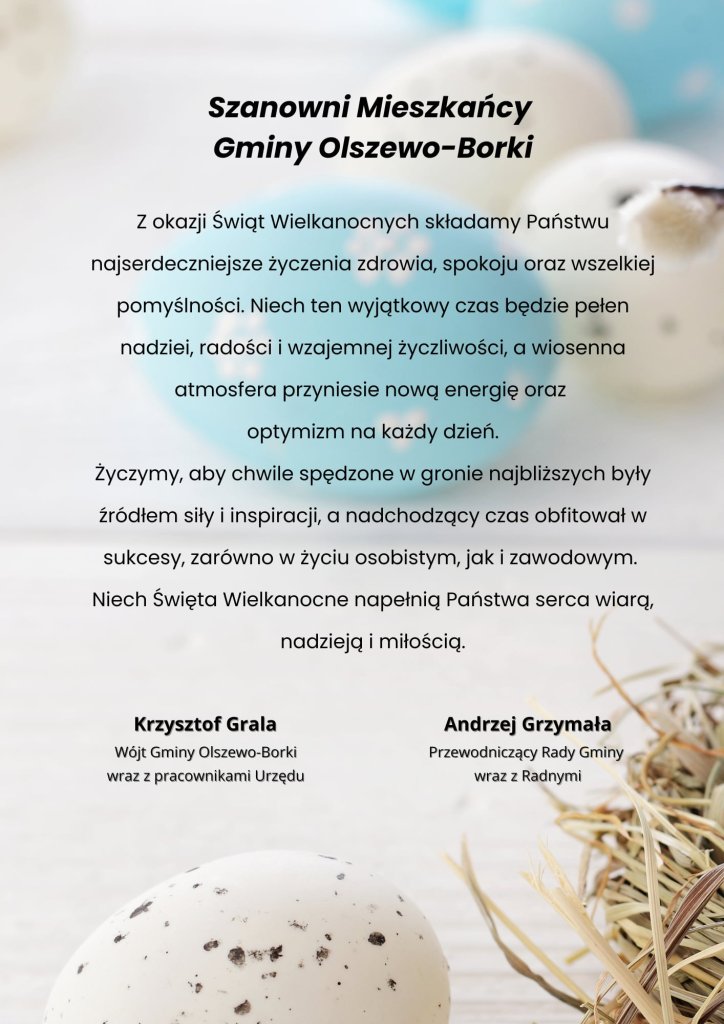 Szanowni Mieszkańcy
Gminy Olszewo-Borki

Z okazji Świąt Wielkanocnych składamy Państwu najserdeczniejsze życzenia zdrowia, spokoju oraz wszelkiej pomyślności. Niech ten wyjątkowy czas będzie pełen nadziei, radości i wzajemnej życzliwości, a wiosenna atmosfera przyniesie nową energię oraz optymizm na każdy dzień.
Życzymy, aby chwile spędzone w gronie najbliższych były źródłem siły i inspiracji, a nadchodzący czas obfitował w sukcesy, zarówno w życiu osobistym, jak i zawodowym. Niech Święta Wielkanocne napełnią Państwa serca wiarą, nadzieją i miłością.

Krzysztof Grala
Wójt Gminy Olszewo-Borki
wraz z pracownikami Urzędu

Andrzej Grzymała
Przewodniczący Rady Gminy
wraz z Radnymi